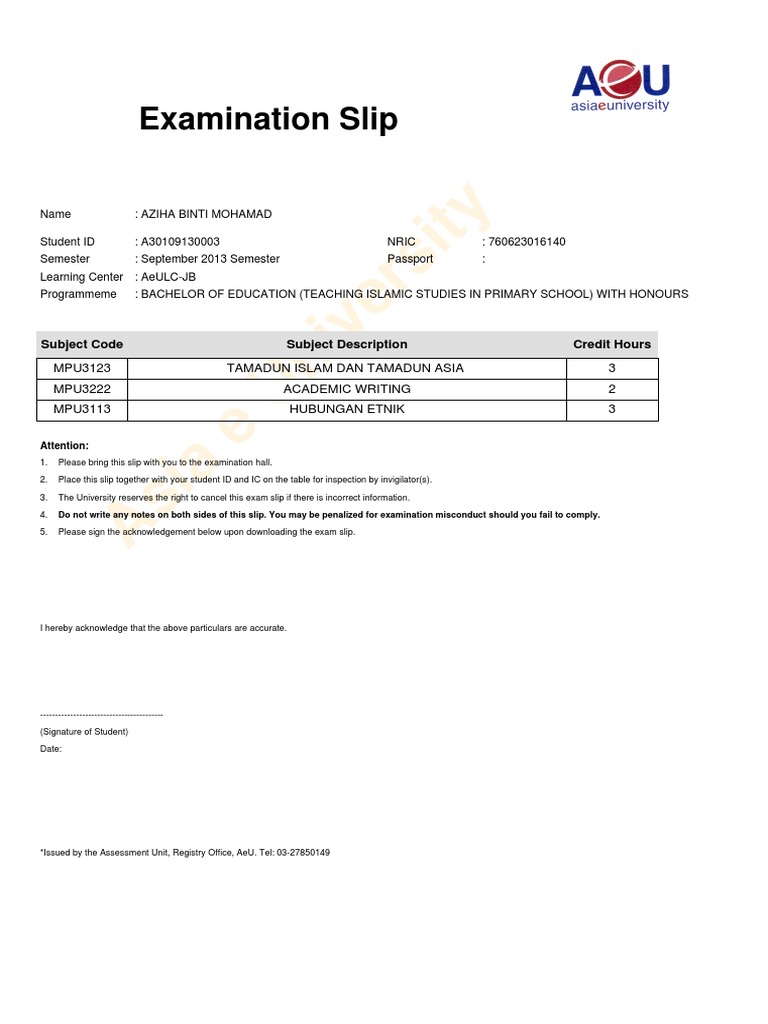 AeU
asiaeuniversity

Examination Slip

Name : AZIHA BINTI MOHAMAD

Student ID : A30109130003
NRIC : 760623016140
Semester : September 2013 Semester
Passport :
Learning Center : AeULC-JB
Programmeme : BACHELOR OF EDUCATION (TEACHING ISLAMIC STUDIES IN PRIMARY SCHOOL) WITH HONOURS

| Subject Code | Subject Description | Credit Hours |
|---|---|---|
| MPU3123 | TAMADUN ISLAM DAN TAMADUN ASIA | 3 |
| MPU3222 | ACADEMIC WRITING | 2 |
| MPU3113 | HUBUNGAN ETNIK | 3 |

Attention:
1. Please bring this slip with you to the examination hall.
2. Place this slip together with your student ID and IC on the table for inspection by invigilator(s).
3. The University reserves the right to cancel this exam slip if there is incorrect information.
4. Do not write any notes on both sides of this slip. You may be penalized for examination misconduct should you fail to comply.
5. Please sign the acknowledgement below upon downloading the exam slip.

I hereby acknowledge that the above particulars are accurate.

----------------------------------------
(Signature of Student)
Date:

*Issued by the Assessment Unit, Registry Office, AeU. Tel: 03-27850149

Asia e University